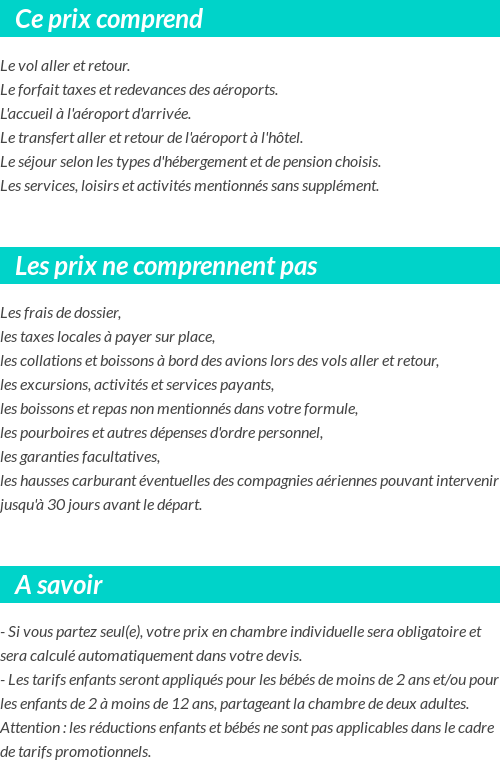 Ce prix comprend

Le vol aller et retour.
Le forfait taxes et redevances des aéroports.
L'accueil à l'aéroport d'arrivée.
Le transfert aller et retour de l'aéroport à l'hôtel.
Le séjour selon les types d'hébergement et de pension choisis.
Les services, loisirs et activités mentionnés sans supplément.

Les prix ne comprennent pas

Les frais de dossier,
les taxes locales à payer sur place,
les collations et boissons à bord des avions lors des vols aller et retour,
les excursions, activités et services payants,
les boissons et repas non mentionnés dans votre formule,
les pourboires et autres dépenses d'ordre personnel,
les garanties facultatives,
les hausses carburant éventuelles des compagnies aériennes pouvant intervenir jusqu'à 30 jours avant le départ.

A savoir

- Si vous partez seul(e), votre prix en chambre individuelle sera obligatoire et sera calculé automatiquement dans votre devis.
- Les tarifs enfants seront appliqués pour les bébés de moins de 2 ans et/ou pour les enfants de 2 à moins de 12 ans, partageant la chambre de deux adultes.
Attention : les réductions enfants et bébés ne sont pas applicables dans le cadre de tarifs promotionnels.